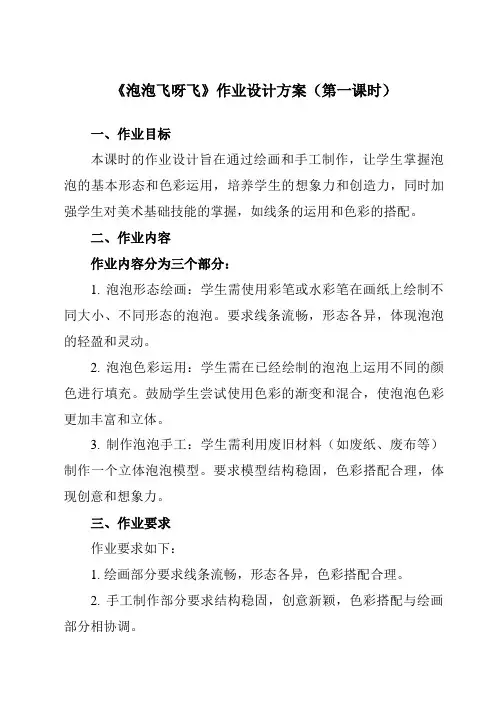 《泡泡飞呀飞》作业设计方案（第一课时）

一、作业目标

本课时的作业设计旨在通过绘画和手工制作，让学生掌握泡泡的基本形态和色彩运用，培养学生的想象力和创造力，同时加强学生对美术基础技能的掌握，如线条的运用和色彩的搭配。

二、作业内容

作业内容分为三个部分：

1. 泡泡形态绘画：学生需使用彩笔或水彩笔在画纸上绘制不同大小、不同形态的泡泡。要求线条流畅，形态各异，体现泡泡的轻盈和灵动。

2. 泡泡色彩运用：学生需在已经绘制的泡泡上运用不同的颜色进行填充。鼓励学生尝试使用色彩的渐变和混合，使泡泡色彩更加丰富和立体。

3. 制作泡泡手工：学生需利用废旧材料（如废纸、废布等）制作一个立体泡泡模型。要求模型结构稳固，色彩搭配合理，体现创意和想象力。

三、作业要求

作业要求如下：

1. 绘画部分要求线条流畅，形态各异，色彩搭配合理。

2. 手工制作部分要求结构稳固，创意新颖，色彩搭配与绘画部分相协调。